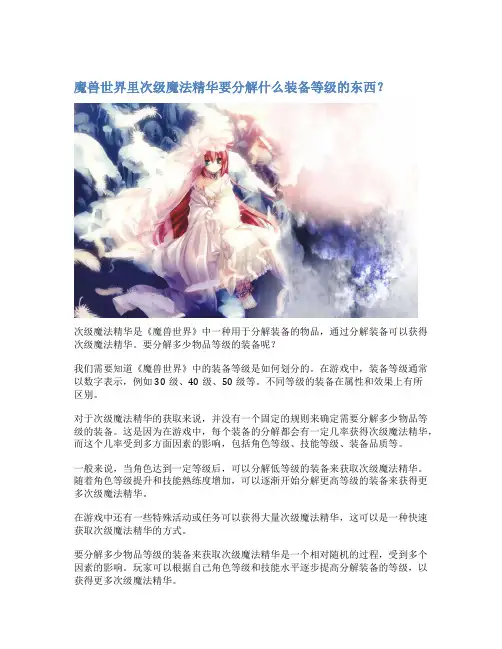 魔兽世界里次级魔法精华要分解什么装备等级的东西？

次级魔法精华是《魔兽世界》中一种用于分解装备的物品，通过分解装备可以获得次级魔法精华。要分解多少物品等级的装备呢？

我们需要知道《魔兽世界》中的装备等级是如何划分的。在游戏中，装备等级通常以数字表示，例如30级、40级、50级等。不同等级的装备在属性和效果上有所区别。

对于次级魔法精华的获取来说，并没有一个固定的规则来确定需要分解多少物品等级的装备。这是因为在游戏中，每个装备的分解都会有一定几率获得次级魔法精华，而这个几率受到多方面因素的影响，包括角色等级、技能等级、装备品质等。

一般来说，当角色达到一定等级后，可以分解低等级的装备来获取次级魔法精华。随着角色等级提升和技能熟练度增加，可以逐渐开始分解更高等级的装备来获得更多次级魔法精华。

在游戏中还有一些特殊活动或任务可以获得大量次级魔法精华，这可以是一种快速获取次级魔法精华的方式。

要分解多少物品等级的装备来获取次级魔法精华是一个相对随机的过程，受到多个因素的影响。玩家可以根据自己角色等级和技能水平逐步提高分解装备的等级，以获得更多次级魔法精华。